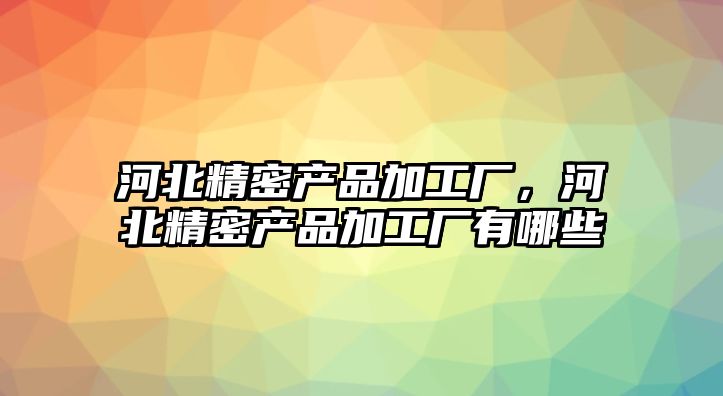 河北精密产品加工厂，河北精密产品加工厂有哪些